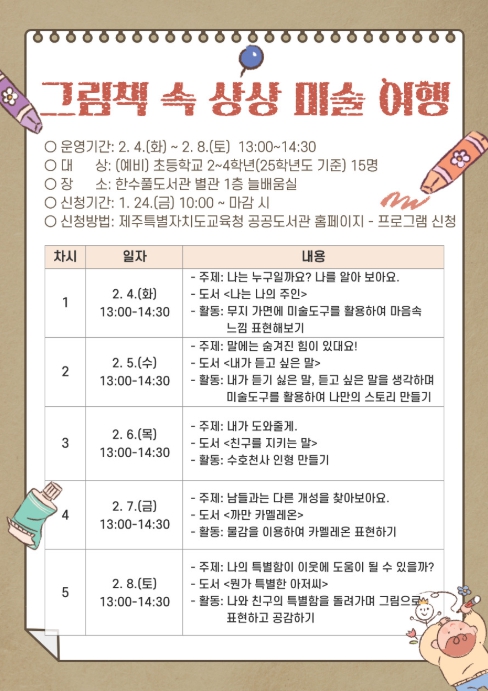 그림책 속 상상 미술 여행

○ 운영기간: 2. 4.(화) ~ 2. 8.(토) 13:00~14:30
○ 대 상: (예비) 초등학교 2~4학년(25학년도 기준) 15명
○ 장 소: 한수풀도서관 별관 1층 늘배움실
○ 신청기간: 1. 24.(금) 10:00 ~ 마감 시
○ 신청방법: 제주특별자치도교육청 공공도서관 홈페이지 - 프로그램 신청

| 차시 | 일자 | 내용 |
|---|---|---|
| 1 | 2. 4.(화) 13:00-14:30 | - 주제: 나는 누구일까요? 나를 알아 보아요. - 도서 <나는 나의 주인> - 활동: 무지 가면에 미술도구를 활용하여 마음속 느낌 표현해보기 |
| 2 | 2. 5.(수) 13:00-14:30 | - 주제: 말에는 숨겨진 힘이 있대요! - 도서 <내가 듣고 싶은 말> - 활동: 내가 듣기 싫은 말, 듣고 싶은 말을 생각하며 미술도구를 활용하여 나만의 스토리 만들기 |
| 3 | 2. 6.(목) 13:00-14:30 | - 주제: 내가 도와줄게. - 도서 <친구를 지키는 말> - 활동: 수호천사 인형 만들기 |
| 4 | 2. 7.(금) 13:00-14:30 | - 주제: 남들과는 다른 개성을 찾아보아요. - 도서 <까만 카멜레온> - 활동: 물감을 이용하여 카멜레온 표현하기 |
| 5 | 2. 8.(토) 13:00-14:30 | - 주제: 나의 특별함이 이웃에 도움이 될 수 있을까? - 도서 <뭔가 특별한 아저씨> - 활동: 나와 친구의 특별함을 돌려가며 그림으로 표현하고 공감하기 |